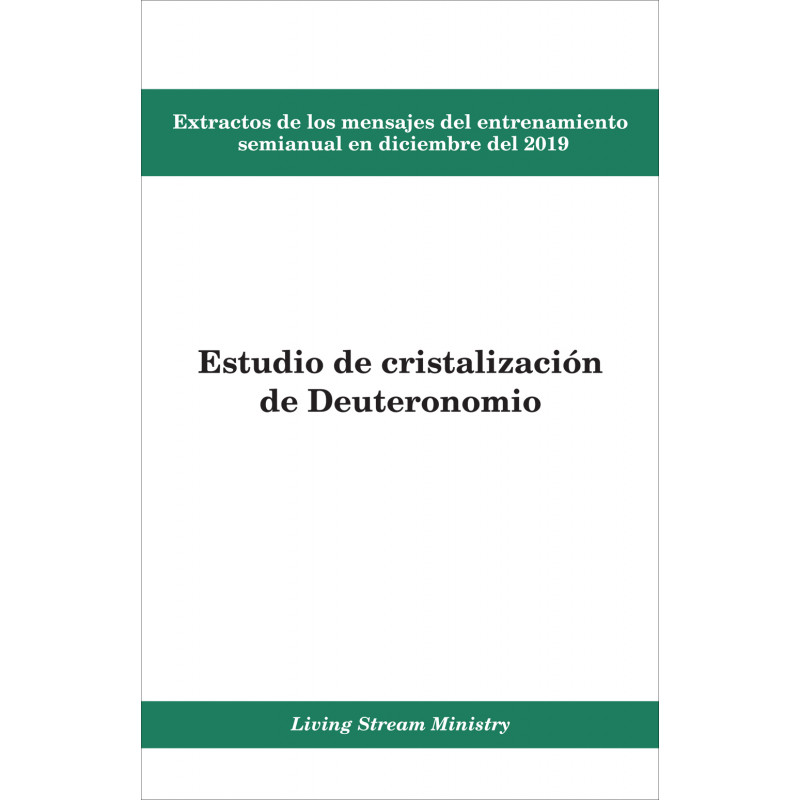 Extractos de los mensajes del entrenamiento semianual en diciembre del 2019

Estudio de cristalización de Deuteronomio

Living Stream Ministry